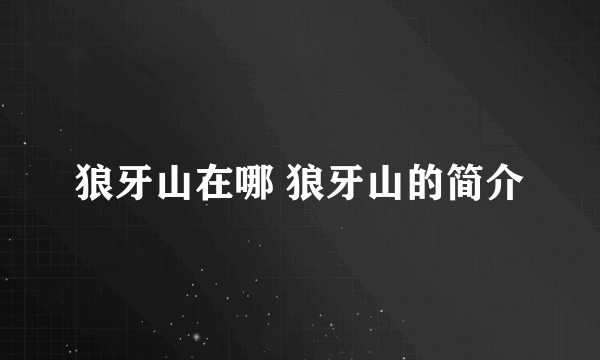 狼牙山在哪 狼牙山的简介